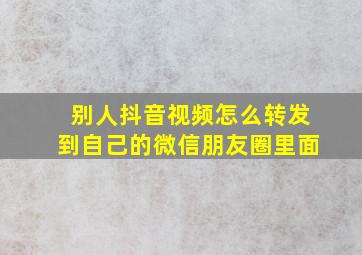 别人抖音视频怎么转发到自己的微信朋友圈里面